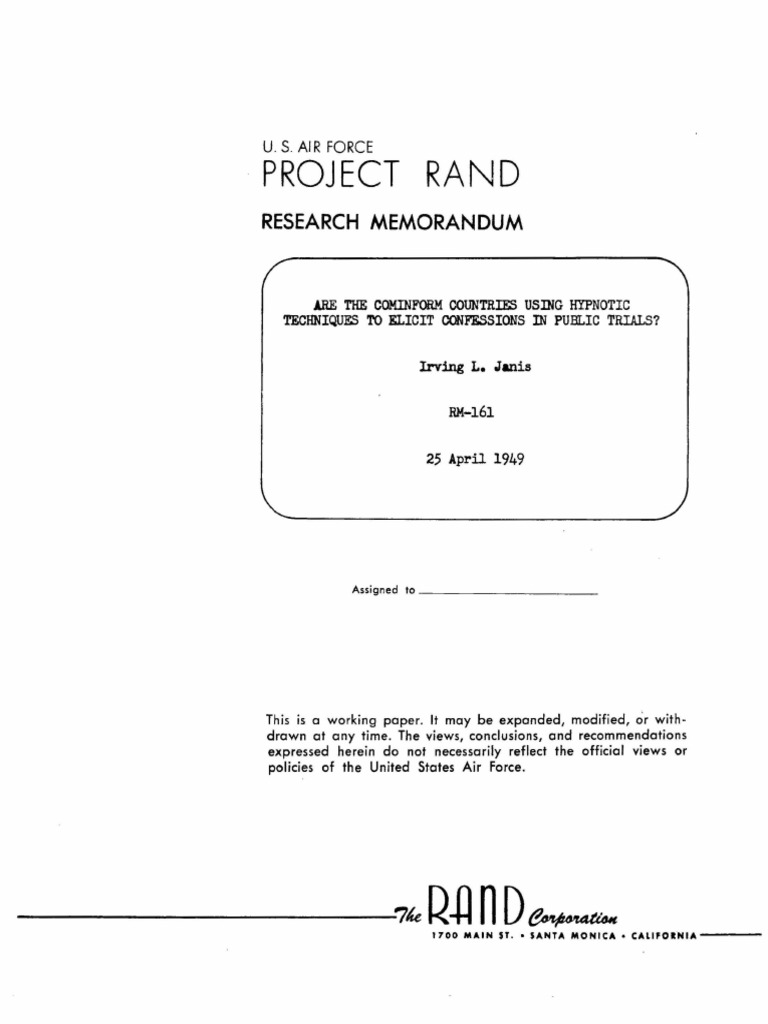 U. S. AIR FORCE
PROJECT RAND

RESEARCH MEMORANDUM

ARE THE COMINFORM COUNTRIES USING HYPNOTIC TECHNIQUES TO ELICIT CONFESSIONS IN PUBLIC TRIALS?

Irving L. Janis

RM-161

25 April 1949

Assigned to ____

This is a working paper. It may be expanded, modified, or withdrawn at any time. The views, conclusions, and recommendations expressed herein do not necessarily reflect the official views or policies of the United States Air Force.

The RAND Corporation
1700 MAIN ST. • SANTA MONICA • CALIFORNIA